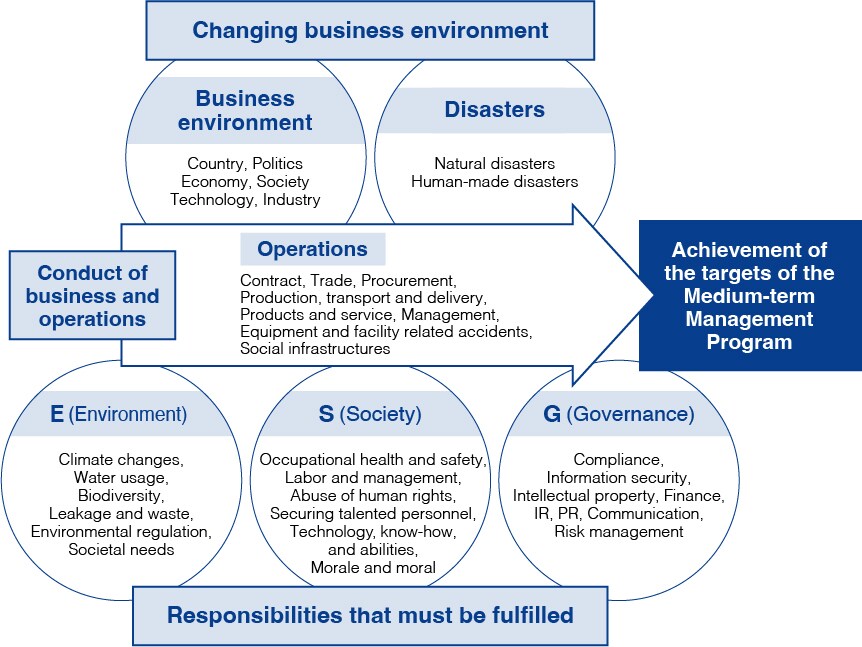 Changing business environment

Business environment

Country, Politics
Economy, Society
Technology, Industry

Disasters

Natural disasters
Human-made disasters

Conduct of business and operations

Operations

Contract, Trade, Procurement,
Production, transport and delivery,
Products and service, Management,
Equipment and facility related accidents,
Social infrastructures

Achievement of the targets of the Medium-term Management Program

E (Environment)

Climate changes,
Water usage,
Biodiversity,
Leakage and waste,
Environmental regulation,
Societal needs

S (Society)

Occupational health and safety,
Labor and management,
Abuse of human rights,
Securing talented personnel,
Technology, know-how,
and abilities,
Morale and moral

G (Governance)

Compliance,
Information security,
Intellectual property, Finance,
IR, PR, Communication,
Risk management

Responsibilities that must be fulfilled